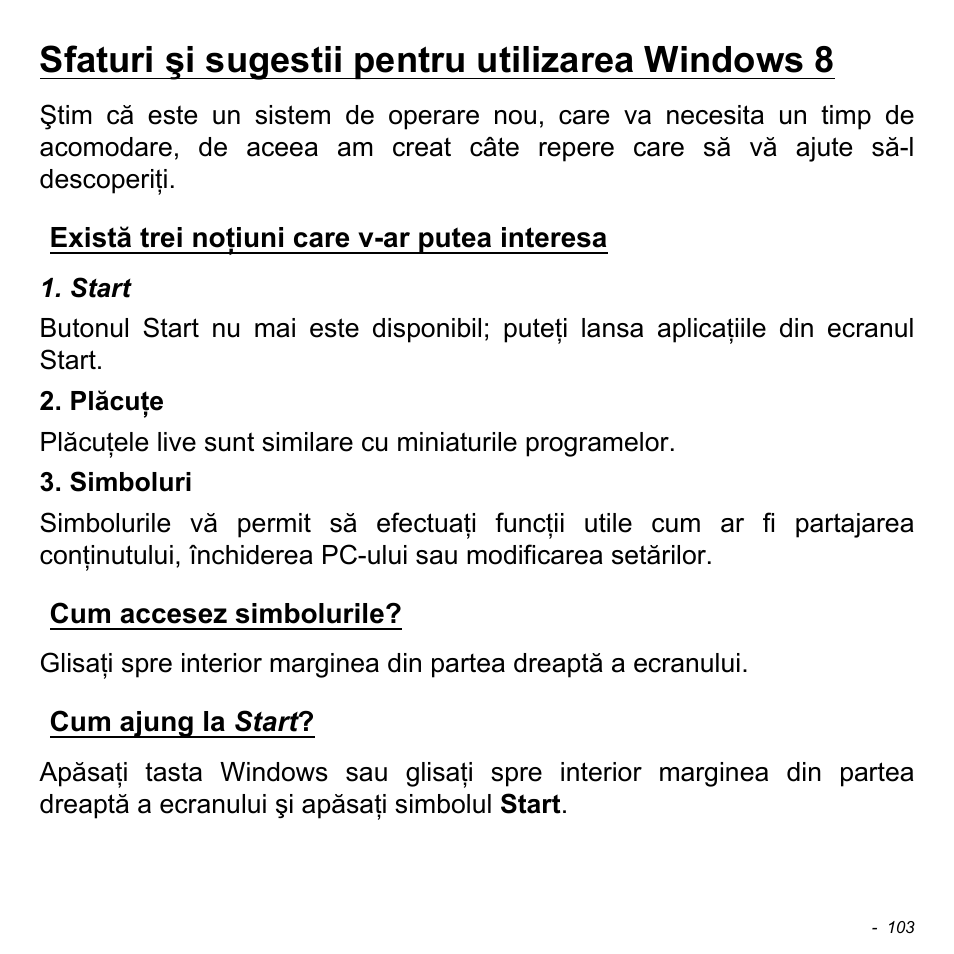 Sfaturi şi sugestii pentru utilizarea Windows 8

Ştim că este un sistem de operare nou, care va necesita un timp de acomodare, de aceea am creat câte repere care să vă ajute să-l descoperiți.

Există trei noțiuni care v-ar putea interesa

1. Start

Butonul Start nu mai este disponibil; puteți lansa aplicațiile din ecranul Start.

2. Plăcuțe

Plăcuțele live sunt similare cu miniaturile programelor.

3. Simboluri

Simbolurile vă permit să efectuați funcții utile cum ar fi partajarea conținutului, închiderea PC-ului sau modificarea setărilor.

Cum accesez simbolurile?

Glisați spre interior marginea din partea dreaptă a ecranului.

Cum ajung la Start?

Apăsați tasta Windows sau glisați spre interior marginea din partea dreaptă a ecranului şi apăsați simbolul Start.

- 103